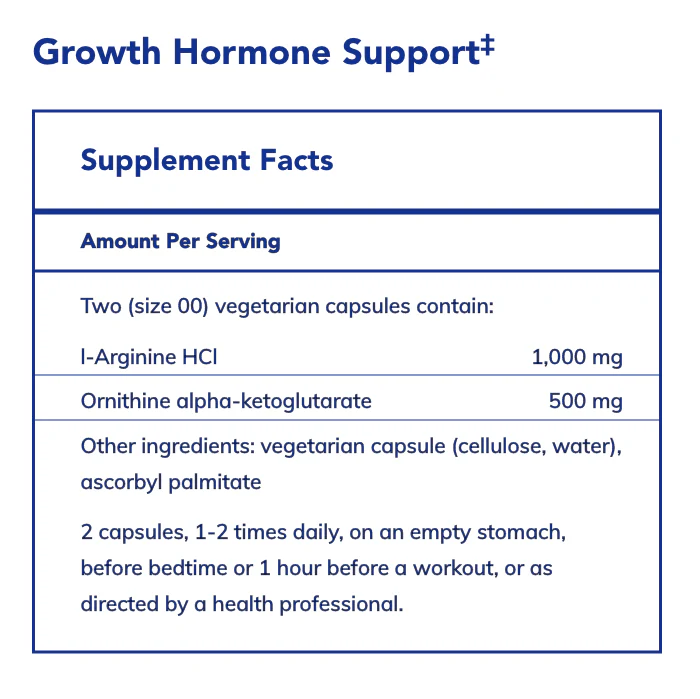 Growth Hormone Support$^{‡}$

Supplement Facts

Amount Per Serving

Two (size 00) vegetarian capsules contain:

l-Arginine HCl 1,000 mg

Ornithine alpha-ketoglutarate 500 mg

Other ingredients: vegetarian capsule (cellulose, water), ascorbyl palmitate

2 capsules, 1-2 times daily, on an empty stomach, before bedtime or 1 hour before a workout, or as directed by a health professional.